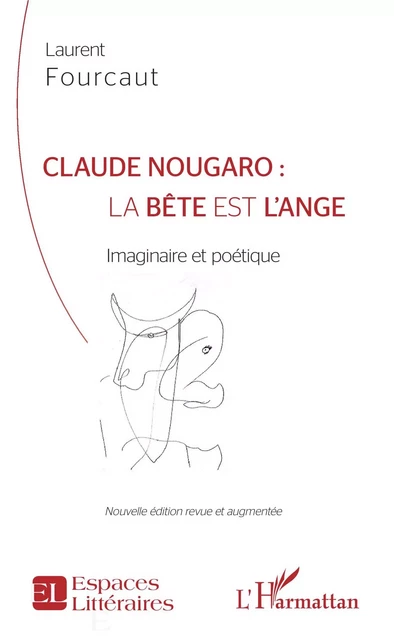 Laurent
Fourcaut

CLAUDE NOUGARO :
LA BÊTE EST L'ANGE

Imaginaire et poétique

Nouvelle édition revue et augmentée

EL Espaces Littéraires

L'Harmattan